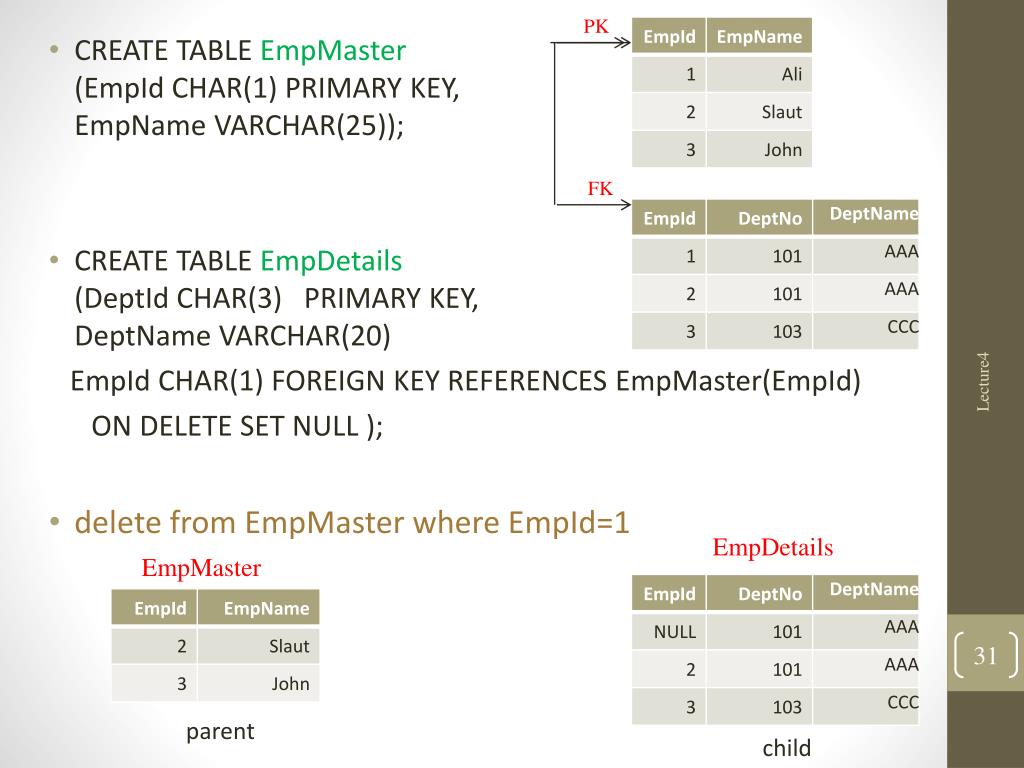 • CREATE TABLE EmpMaster (EmpId CHAR(1) PRIMARY KEY, EmpName VARCHAR(25));

PK

| EmpId | EmpName |
|---|---|
| 1 | Ali |
| 2 | Slaut |
| 3 | John |

FK

| EmpId | DeptNo | DeptName |
|---|---|---|
| 1 | 101 | AAA |
| 2 | 101 | AAA |
| 3 | 103 | CCC |

• CREATE TABLE EmpDetails (DeptId CHAR(3) PRIMARY KEY, DeptName VARCHAR(20)
EmpId CHAR(1) FOREIGN KEY REFERENCES EmpMaster(EmpId)
ON DELETE SET NULL );

• delete from EmpMaster where EmpId=1

EmpMaster

| EmpId | EmpName |
|---|---|
| 2 | Slaut |
| 3 | John |

parent

EmpDetails

| EmpId | DeptNo | DeptName |
|---|---|---|
| NULL | 101 | AAA |
| 2 | 101 | AAA |
| 3 | 103 | CCC |

child

Lecture4

31